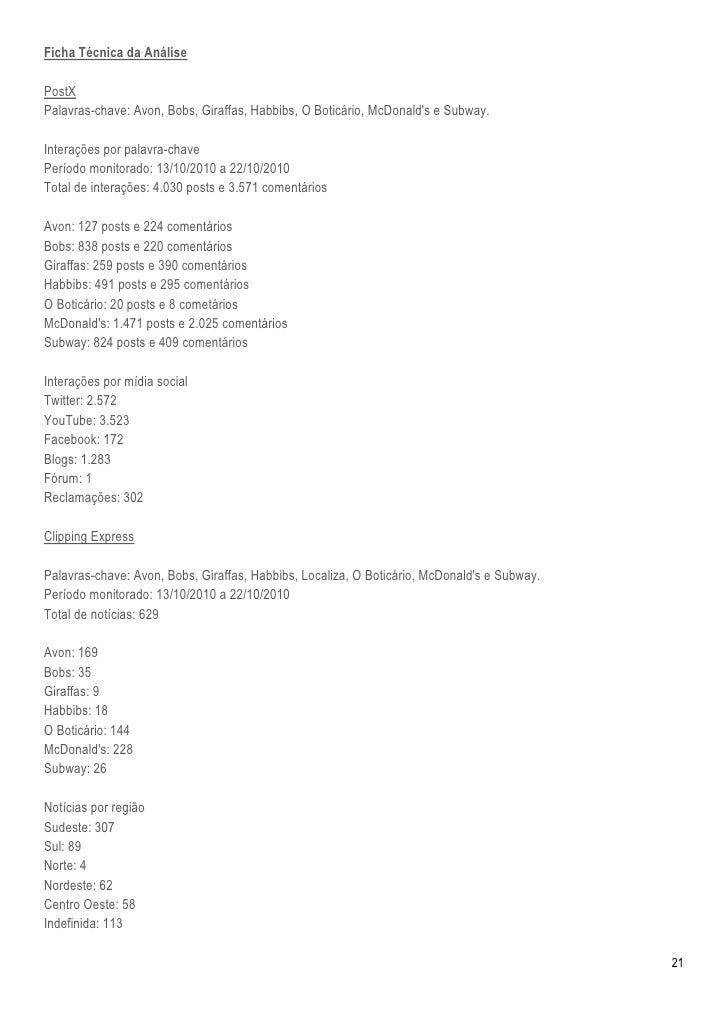 Ficha Técnica da Análise

PostX
Palavras-chave: Avon, Bobs, Giraffas, Habbibs, O Boticário, McDonald's e Subway.

Interações por palavra-chave
Período monitorado: 13/10/2010 a 22/10/2010
Total de interações: 4.030 posts e 3.571 comentários

Avon: 127 posts e 224 comentários
Bobs: 838 posts e 220 comentários
Giraffas: 259 posts e 390 comentários
Habbibs: 491 posts e 295 comentários
O Boticário: 20 posts e 8 cometários
McDonald's: 1.471 posts e 2.025 comentários
Subway: 824 posts e 409 comentários

Interações por mídia social
Twitter: 2.572
YouTube: 3.523
Facebook: 172
Blogs: 1.283
Fórum: 1
Reclamações: 302

Clipping Express

Palavras-chave: Avon, Bobs, Giraffas, Habbibs, Localiza, O Boticário, McDonald's e Subway.
Período monitorado: 13/10/2010 a 22/10/2010
Total de notícias: 629

Avon: 169
Bobs: 35
Giraffas: 9
Habbibs: 18
O Boticário: 144
McDonald's: 228
Subway: 26

Notícias por região
Sudeste: 307
Sul: 89
Norte: 4
Nordeste: 62
Centro Oeste: 58
Indefinida: 113

21